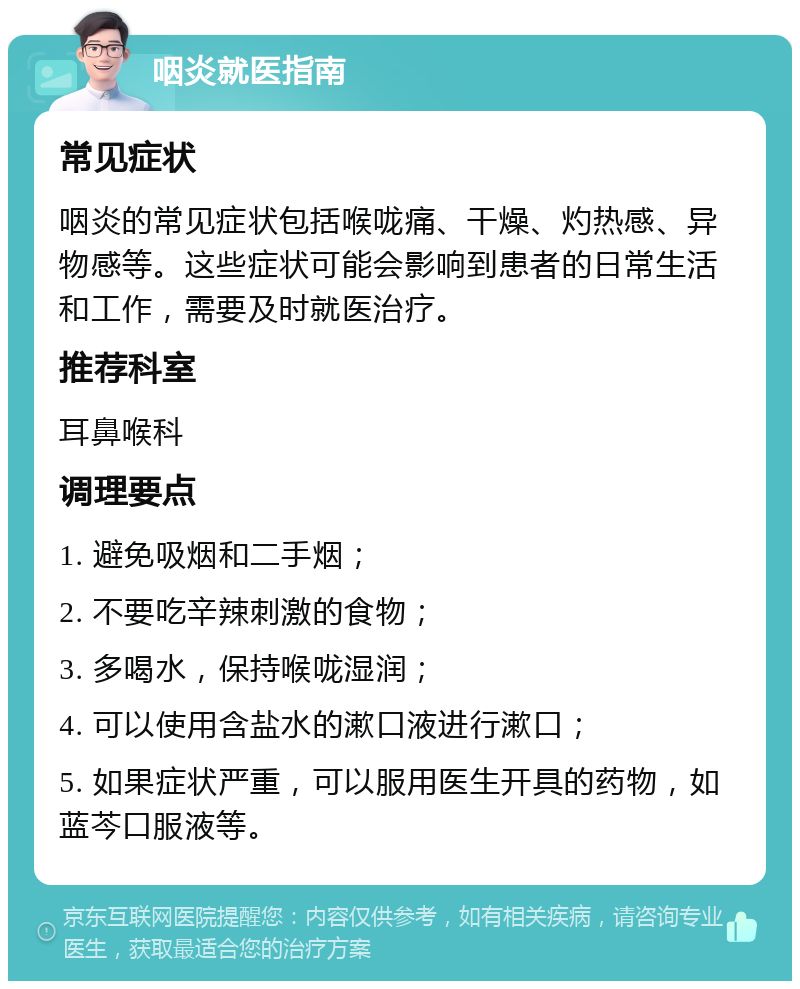 咽炎就医指南

常见症状

咽炎的常见症状包括喉咙痛、干燥、灼热感、异物感等。这些症状可能会影响到患者的日常生活和工作，需要及时就医治疗。

推荐科室

耳鼻喉科

调理要点

1. 避免吸烟和二手烟；

2. 不要吃辛辣刺激的食物；

3. 多喝水，保持喉咙湿润；

4. 可以使用含盐水的漱口液进行漱口；

5. 如果症状严重，可以服用医生开具的药物，如蓝芩口服液等。

京东互联网医院提醒您：内容仅供参考，如有相关疾病，请咨询专业医生，获取最适合您的治疗方案